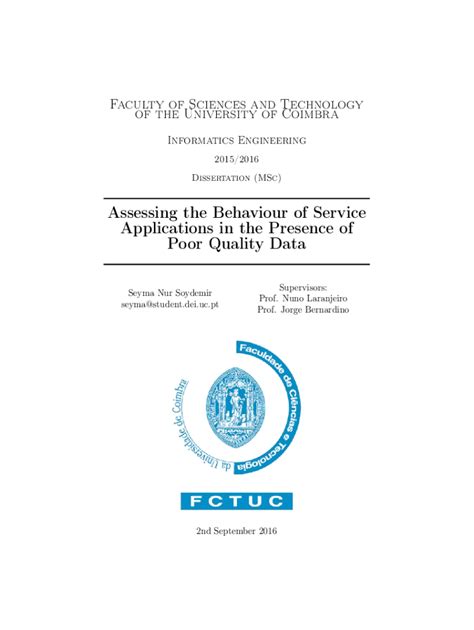 Faculty of Sciences and Technology of the University of Coimbra

Informatics Engineering

2015/2016

Dissertation (MSc)

Assessing the Behaviour of Service Applications in the Presence of Poor Quality Data

Seyma Nur Soydemir
seyma@student.dei.uc.pt

Supervisors:
Prof. Nuno Laranjeiro
Prof. Jorge Bernardino

Faculdade de Ciências e Tecnologia
da Universidade de Coimbra

FCTUC

2nd September 2016